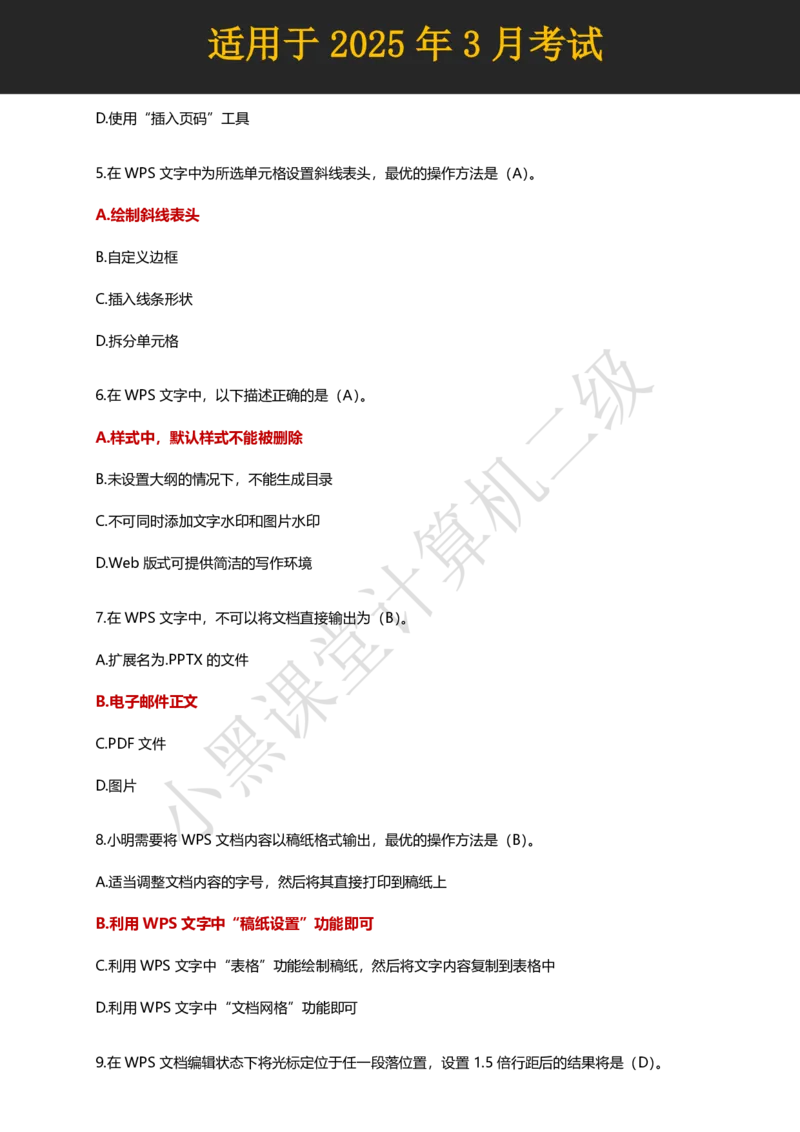 适用于 2025 年 3 月考试

D.使用“插入页码”工具

5.在 WPS 文字中为所选单元格设置斜线表头，最优的操作方法是（A）。

A.绘制斜线表头

B.自定义边框

C.插入线条形状

D.拆分单元格

6.在 WPS 文字中，以下描述正确的是（A）。

A.样式中，默认样式不能被删除

B.未设置大纲的情况下，不能生成目录

C.不可同时添加文字水印和图片水印

D.Web 版式可提供简洁的写作环境

7.在 WPS 文字中，不可以将文档直接输出为（B）。

A.扩展名为.PPTX 的文件

B.电子邮件正文

C.PDF 文件

D.图片

8.小明需要将 WPS 文档内容以稿纸格式输出，最优的操作方法是（B）。

A.适当调整文档内容的字号，然后将其直接打印到稿纸上

B.利用 WPS 文字中“稿纸设置”功能即可

C.利用 WPS 文字中“表格”功能绘制稿纸，然后将文字内容复制到表格中

D.利用 WPS 文字中“文档网格”功能即可

9.在 WPS 文档编辑状态下将光标定位于任一段落位置，设置 1.5 倍行距后的结果将是（D）。

小黑课堂计算机二级